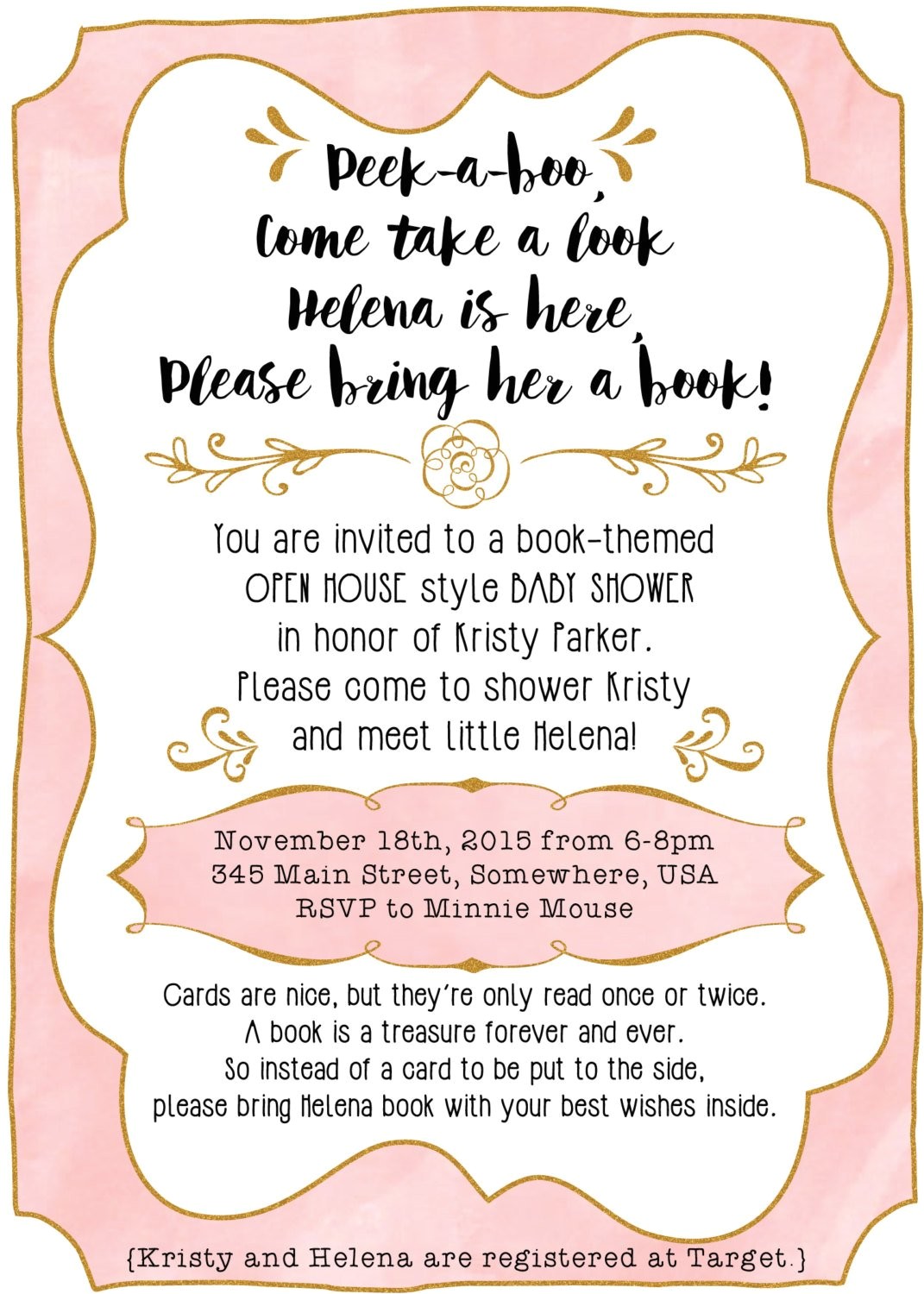 Peek-a-boo,
Come take a look
Helena is here,
Please bring her a book!

You are invited to a book-themed
OPEN HOUSE style BABY SHOWER
in honor of Kristy Parker.
Please come to shower Kristy
and meet little Helena!

November 18th, 2015 from 6-8pm
345 Main Street, Somewhere, USA
RSVP to Minnie Mouse

Cards are nice, but they're only read once or twice.
A book is a treasure forever and ever.
So instead of a card to be put to the side,
please bring Helena book with your best wishes inside.

{Kristy and Helena are registered at Target.}